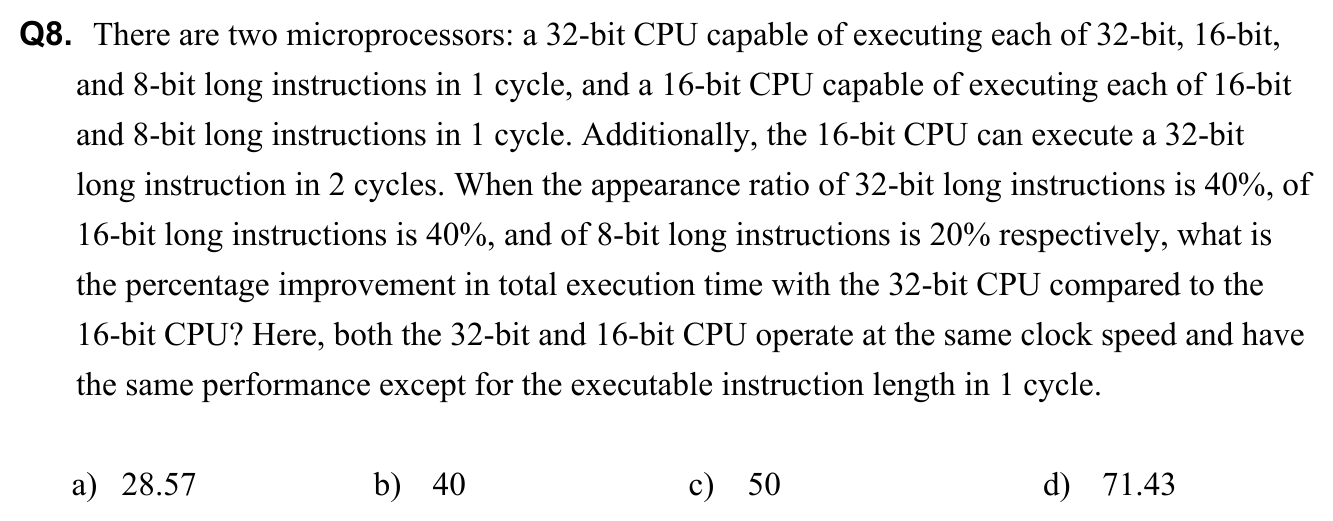 **Q8.** There are two microprocessors: a 32-bit CPU capable of executing each of 32-bit, 16-bit, and 8-bit long instructions in 1 cycle, and a 16-bit CPU capable of executing each of 16-bit and 8-bit long instructions in 1 cycle. Additionally, the 16-bit CPU can execute a 32-bit long instruction in 2 cycles. When the appearance ratio of 32-bit long instructions is 40%, of 16-bit long instructions is 40%, and of 8-bit long instructions is 20% respectively, what is the percentage improvement in total execution time with the 32-bit CPU compared to the 16-bit CPU? Here, both the 32-bit and 16-bit CPU operate at the same clock speed and have the same performance except for the executable instruction length in 1 cycle.

a) 28.57
b) 40
c) 50
d) 71.43